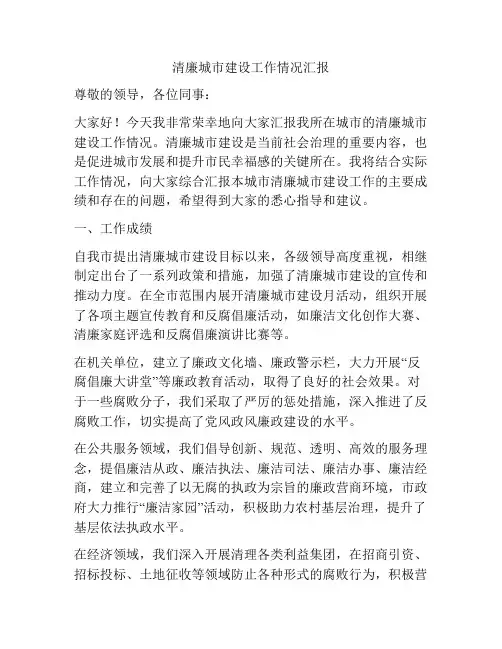 清廉城市建设工作情况汇报

尊敬的领导，各位同事：

大家好！今天我非常荣幸地向大家汇报我所在城市的清廉城市建设工作情况。清廉城市建设是当前社会治理的重要内容，也是促进城市发展和提升市民幸福感的关键所在。我将结合实际工作情况，向大家综合汇报本城市清廉城市建设工作的主要成绩和存在的问题，希望得到大家的悉心指导和建议。

一、工作成绩

自我市提出清廉城市建设目标以来，各级领导高度重视，相继制定出台了一系列政策和措施，加强了清廉城市建设的宣传和推动力度。在全市范围内展开清廉城市建设月活动，组织开展了各项主题宣传教育和反腐倡廉活动，如廉洁文化创作大赛、清廉家庭评选和反腐倡廉演讲比赛等。

在机关单位，建立了廉政文化墙、廉政警示栏，大力开展“反腐倡廉大讲堂”等廉政教育活动，取得了良好的社会效果。对于一些腐败分子，我们采取了严厉的惩处措施，深入推进了反腐败工作，切实提高了党风政风廉政建设的水平。

在公共服务领域，我们倡导创新、规范、透明、高效的服务理念，提倡廉洁从政、廉洁执法、廉洁司法、廉洁办事、廉洁经商，建立和完善了以无腐的执政为宗旨的廉政营商环境，市政府大力推行“廉洁家园”活动，积极助力农村基层治理，提升了基层依法执政水平。

在经济领域，我们深入开展清理各类利益集团，在招商引资、招标投标、土地征收等领域防止各种形式的腐败行为，积极营